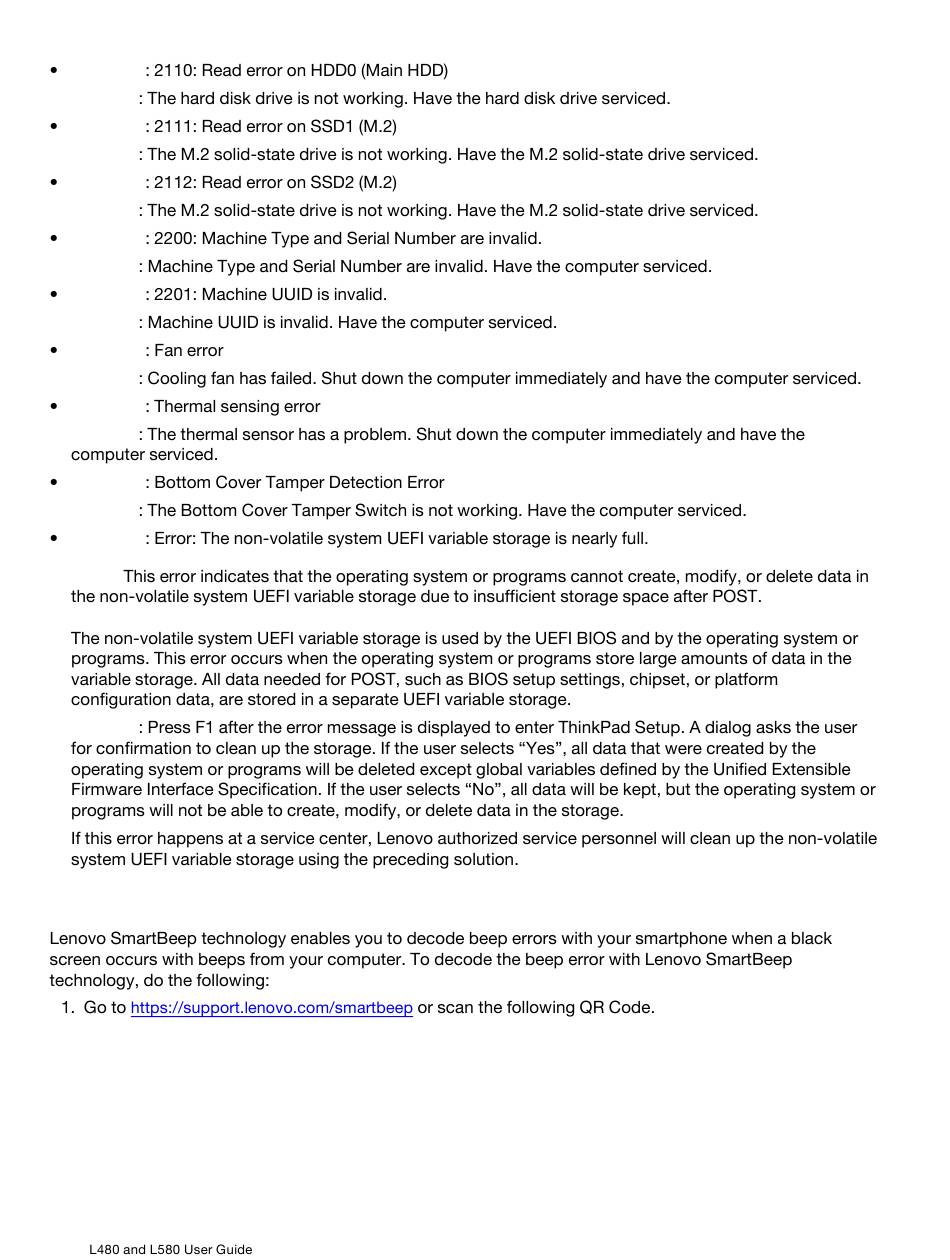 • : 2110: Read error on HDD0 (Main HDD)

: The hard disk drive is not working. Have the hard disk drive serviced.

• : 2111: Read error on SSD1 (M.2)

: The M.2 solid-state drive is not working. Have the M.2 solid-state drive serviced.

• : 2112: Read error on SSD2 (M.2)

: The M.2 solid-state drive is not working. Have the M.2 solid-state drive serviced.

• : 2200: Machine Type and Serial Number are invalid.

: Machine Type and Serial Number are invalid. Have the computer serviced.

• : 2201: Machine UUID is invalid.

: Machine UUID is invalid. Have the computer serviced.

• : Fan error

: Cooling fan has failed. Shut down the computer immediately and have the computer serviced.

• : Thermal sensing error

: The thermal sensor has a problem. Shut down the computer immediately and have the computer serviced.

• : Bottom Cover Tamper Detection Error

: The Bottom Cover Tamper Switch is not working. Have the computer serviced.

• : Error: The non-volatile system UEFI variable storage is nearly full.

This error indicates that the operating system or programs cannot create, modify, or delete data in the non-volatile system UEFI variable storage due to insufficient storage space after POST.

The non-volatile system UEFI variable storage is used by the UEFI BIOS and by the operating system or programs. This error occurs when the operating system or programs store large amounts of data in the variable storage. All data needed for POST, such as BIOS setup settings, chipset, or platform configuration data, are stored in a separate UEFI variable storage.

: Press F1 after the error message is displayed to enter ThinkPad Setup. A dialog asks the user for confirmation to clean up the storage. If the user selects “Yes”, all data that were created by the operating system or programs will be deleted except global variables defined by the Unified Extensible Firmware Interface Specification. If the user selects “No”, all data will be kept, but the operating system or programs will not be able to create, modify, or delete data in the storage.

If this error happens at a service center, Lenovo authorized service personnel will clean up the non-volatile system UEFI variable storage using the preceding solution.

Lenovo SmartBeep technology enables you to decode beep errors with your smartphone when a black screen occurs with beeps from your computer. To decode the beep error with Lenovo SmartBeep technology, do the following:

1. Go to https://support.lenovo.com/smartbeep or scan the following QR Code.

L480 and L580 User Guide